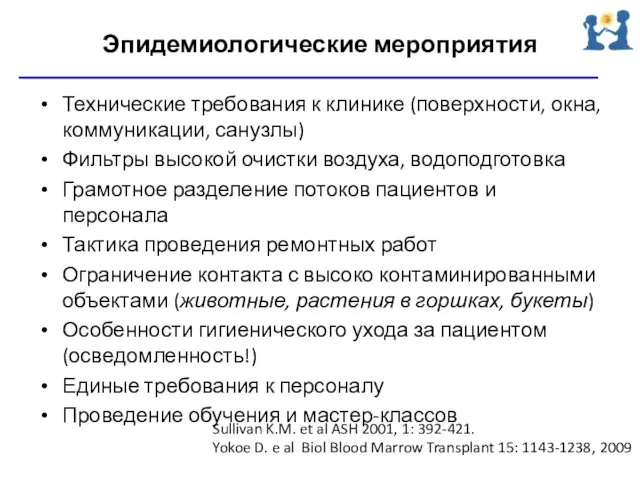 Эпидемиологические мероприятия

• Технические требования к клинике (поверхности, окна, коммуникации, санузлы)
• Фильтры высокой очистки воздуха, водоподготовка
• Грамотное разделение потоков пациентов и персонала
• Тактика проведения ремонтных работ
• Ограничение контакта с высоко контаминированными объектами (животные, растения в горшках, букеты)
• Особенности гигиенического ухода за пациентом (осведомленность!)
• Единые требования к персоналу
• Проведение обучения и мастер-классов

Sullivan K.M. et al ASH 2001, 1: 392-421.
Yokoe D. e al Biol Blood Marrow Transplant 15: 1143-1238, 2009